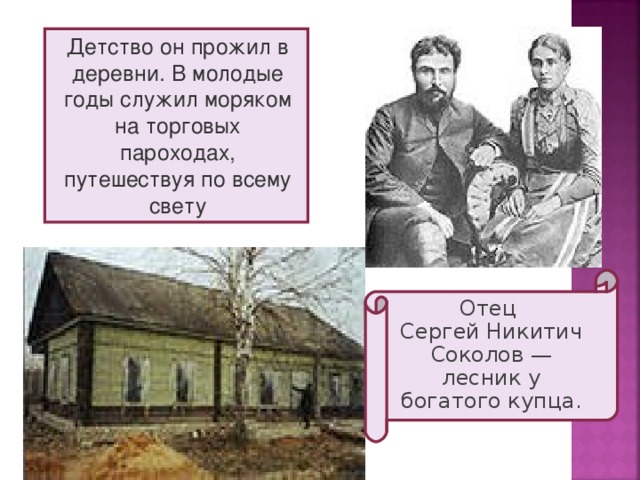 Детство он прожил в деревни. В молодые годы служил моряком на торговых пароходах, путешествуя по всему свету

Отец Сергей Никитич Соколов — лесник у богатого купца.